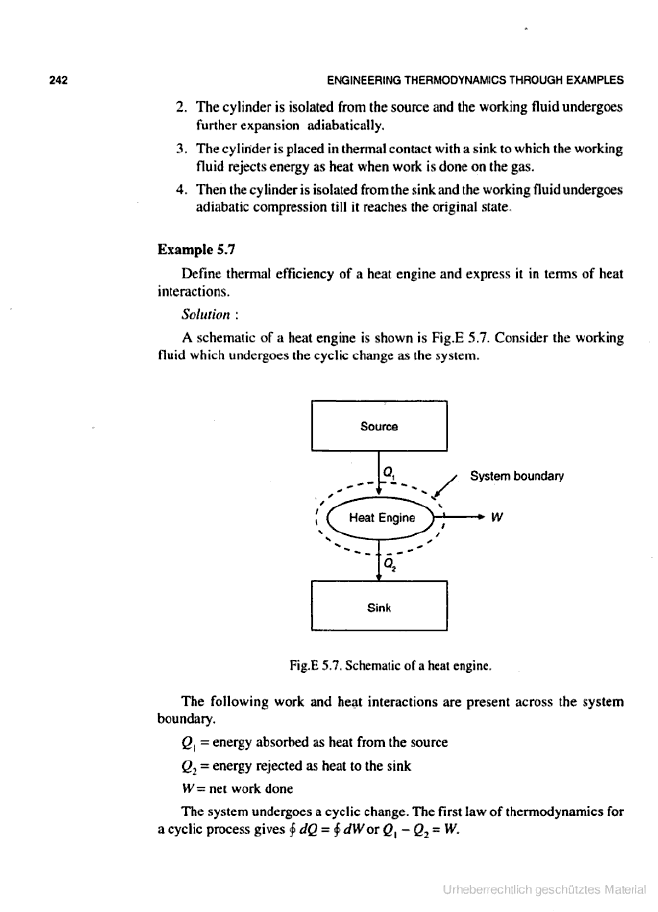 242 ENGINEERING THERMODYNAMICS THROUGH EXAMPLES

2. The cylinder is isolated from the source and the working fluid undergoes further expansion adiabatically.

3. The cylinder is placed in thermal contact with a sink to which the working fluid rejects energy as heat when work is done on the gas.

4. Then the cylinder is isolated from the sink and the working fluid undergoes adiabatic compression till it reaches the original state.

Example 5.7

Define thermal efficiency of a heat engine and express it in terms of heat interactions.

Solution :

A schematic of a heat engine is shown is Fig.E 5.7. Consider the working fluid which undergoes the cyclic change as the system.

Source

$Q_1$

System boundary

Heat Engine

$W$

$Q_2$

Sink

Fig.E 5.7. Schematic of a heat engine.

The following work and heat interactions are present across the system boundary.

$Q_1$ = energy absorbed as heat from the source

$Q_2$ = energy rejected as heat to the sink

$W$ = net work done

The system undergoes a cyclic change. The first law of thermodynamics for a cyclic process gives $\oint dQ = \oint dW$ or $Q_1 - Q_2 = W$.

Urheberrechtlich geschütztes Material